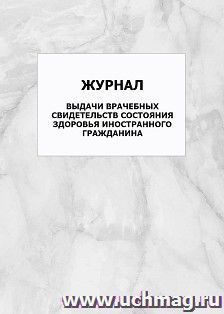 ЖУРНАЛ

ВЫДАЧИ ВРАЧЕБНЫХ СВИДЕТЕЛЬСТВ СОСТОЯНИЯ ЗДОРОВЬЯ ИНОСТРАННОГО ГРАЖДАНИНА

www.uchmag.ru